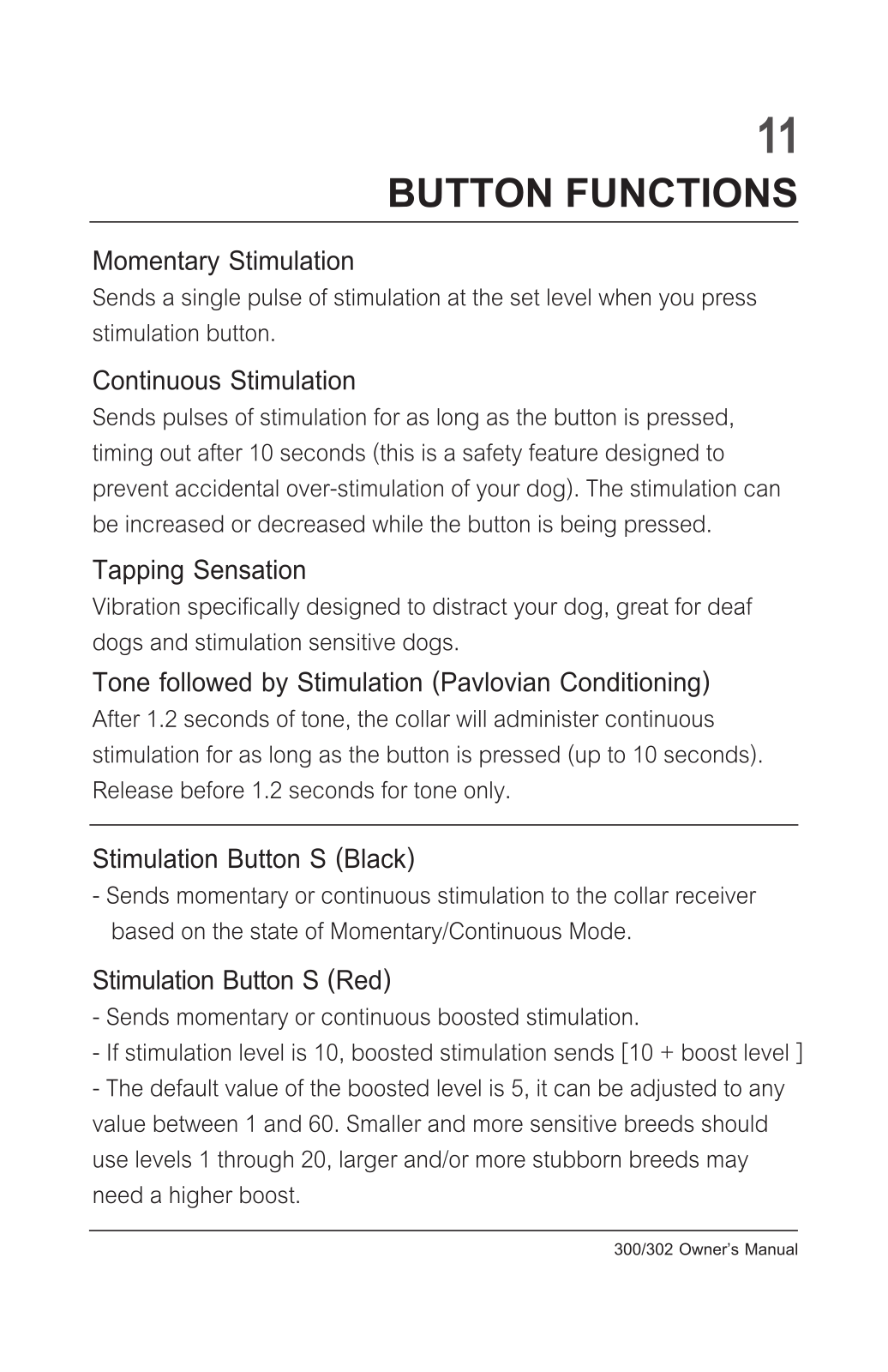 11
BUTTON FUNCTIONS

Momentary Stimulation
Sends a single pulse of stimulation at the set level when you press stimulation button.

Continuous Stimulation
Sends pulses of stimulation for as long as the button is pressed, timing out after 10 seconds (this is a safety feature designed to prevent accidental over-stimulation of your dog). The stimulation can be increased or decreased while the button is being pressed.

Tapping Sensation
Vibration specifically designed to distract your dog, great for deaf dogs and stimulation sensitive dogs.

Tone followed by Stimulation (Pavlovian Conditioning)
After 1.2 seconds of tone, the collar will administer continuous stimulation for as long as the button is pressed (up to 10 seconds). Release before 1.2 seconds for tone only.

Stimulation Button S (Black)
- Sends momentary or continuous stimulation to the collar receiver based on the state of Momentary/Continuous Mode.

Stimulation Button S (Red)
- Sends momentary or continuous boosted stimulation.
- If stimulation level is 10, boosted stimulation sends [10 + boost level ]
- The default value of the boosted level is 5, it can be adjusted to any value between 1 and 60. Smaller and more sensitive breeds should use levels 1 through 20, larger and/or more stubborn breeds may need a higher boost.

300/302 Owner's Manual